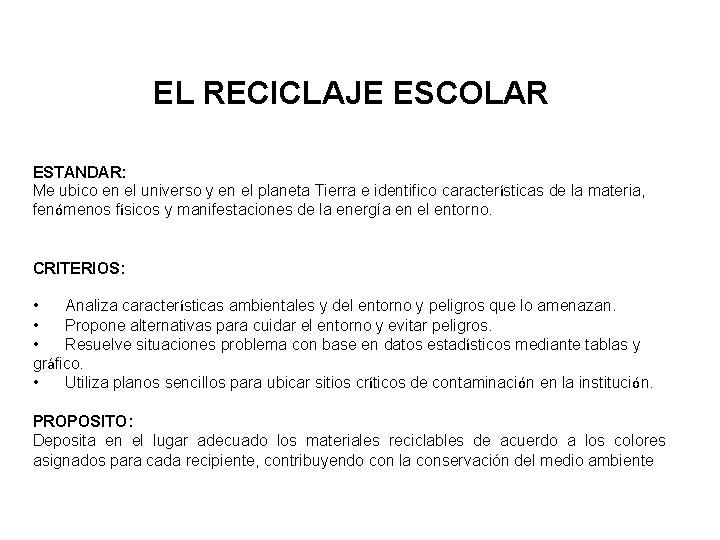 EL RECICLAJE ESCOLAR

ESTANDAR:
Me ubico en el universo y en el planeta Tierra e identifico características de la materia, fenómenos físicos y manifestaciones de la energía en el entorno.

CRITERIOS:

• Analiza características ambientales y del entorno y peligros que lo amenazan.
• Propone alternativas para cuidar el entorno y evitar peligros.
• Resuelve situaciones problema con base en datos estadísticos mediante tablas y gráfico.
• Utiliza planos sencillos para ubicar sitios críticos de contaminación en la institución.

PROPOSITO:
Deposita en el lugar adecuado los materiales reciclables de acuerdo a los colores asignados para cada recipiente, contribuyendo con la conservación del medio ambiente